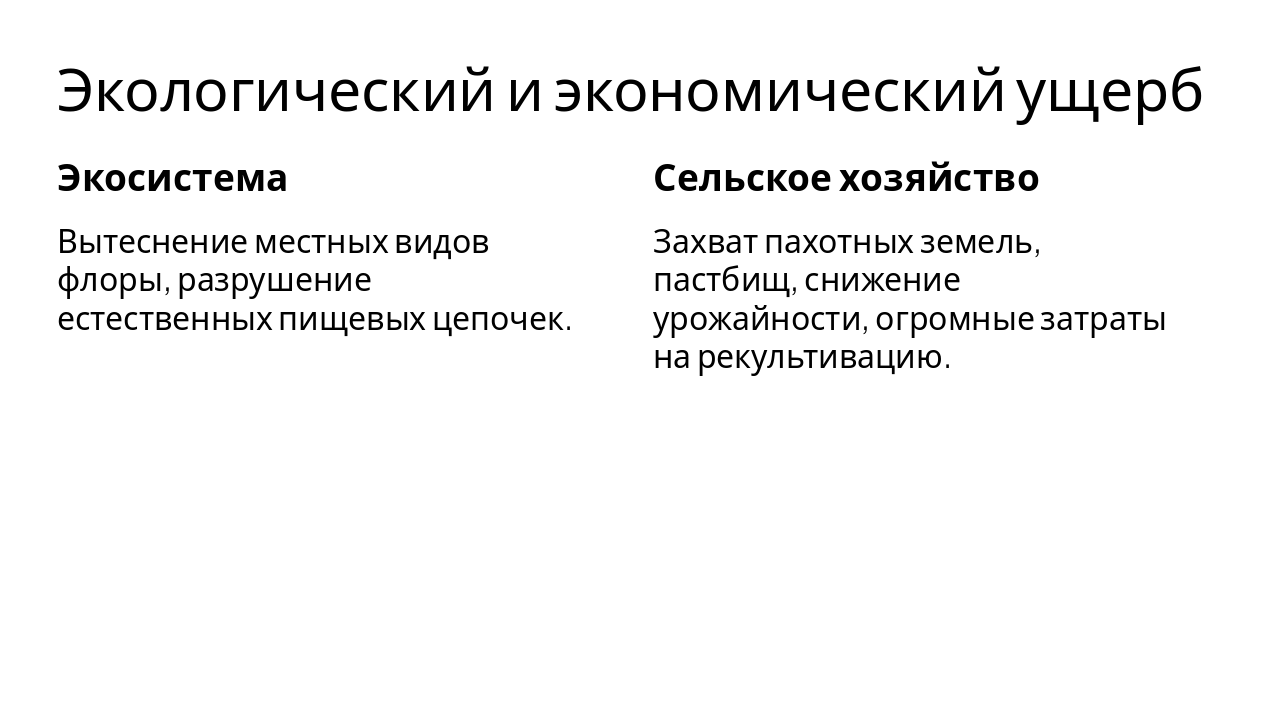 Экологический и экономический ущерб

Экосистема

Вытеснение местных видов флоры, разрушение естественных пищевых цепочек.

Сельское хозяйство

Захват пахотных земель, пастбищ, снижение урожайности, огромные затраты на рекультивацию.